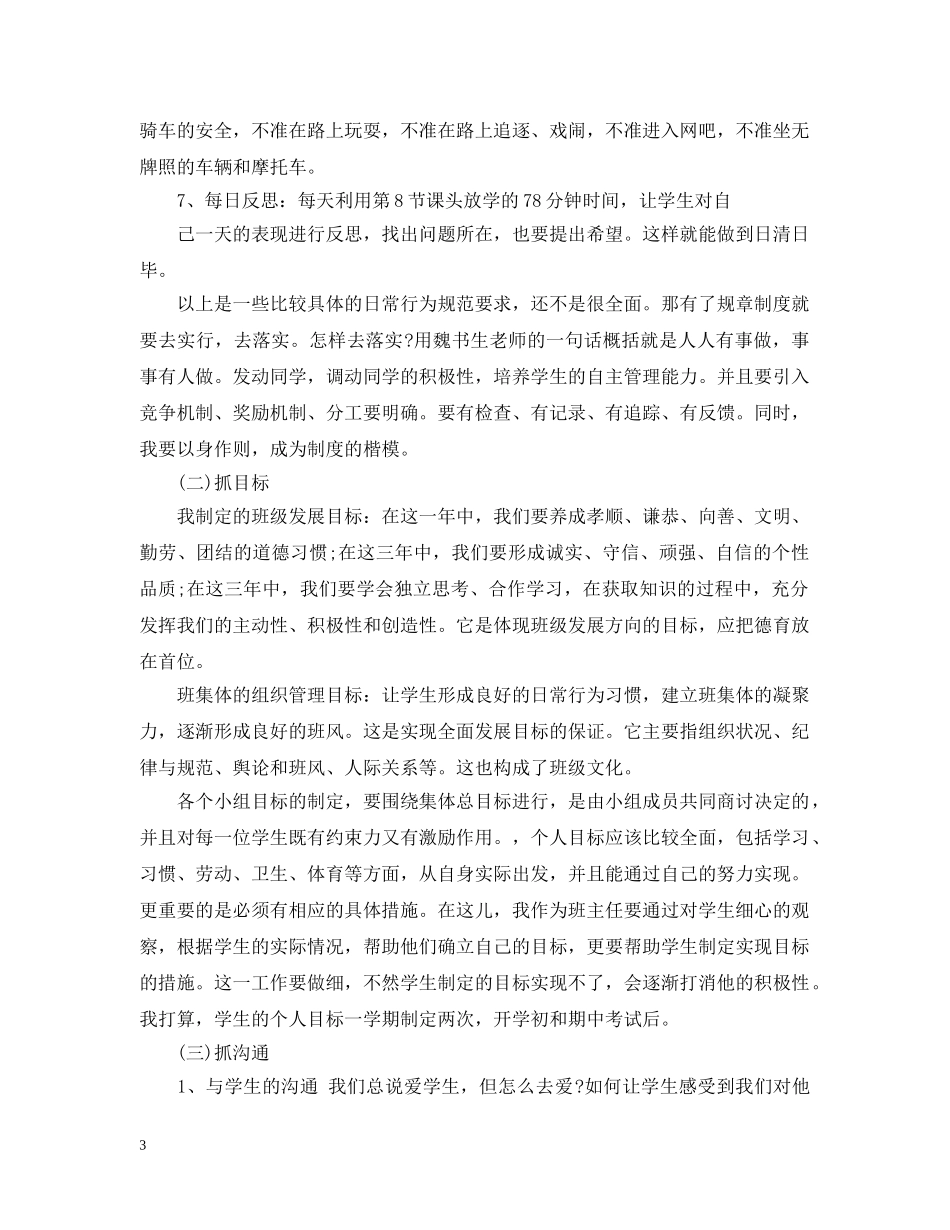 骑车的安全，不准在路上玩耍，不准在路上追逐、戏闹，不准进入网吧，不准坐无牌照的车辆和摩托车。

7、每日反思：每天利用第8节课头放学的78分钟时间，让学生对自

己一天的表现进行反思，找出问题所在，也要提出希望。这样就能做到日清日毕。

以上是一些比较具体的日常行为规范要求，还不是很全面。那有了规章制度就要去实行，去落实。怎样去落实?用魏书生老师的一句话概括就是人人有事做，事事有人做。发动同学，调动同学的积极性，培养学生的自主管理能力。并且要引入竞争机制、奖励机制、分工要明确。要有检查、有记录、有追踪、有反馈。同时，我要以身作则，成为制度的楷模。

(二)抓目标

我制定的班级发展目标：在这一年中，我们要养成孝顺、谦恭、向善、文明、勤劳、团结的道德习惯;在这三年中，我们要形成诚实、守信、顽强、自信的个性品质;在这三年中，我们要学会独立思考、合作学习，在获取知识的过程中，充分发挥我们的主动性、积极性和创造性。它是体现班级发展方向的目标，应把德育放在首位。

班集体的组织管理目标：让学生形成良好的日常行为习惯，建立班集体的凝聚力，逐渐形成良好的班风。这是实现全面发展目标的保证。它主要指组织状况、纪律与规范、舆论和班风、人际关系等。这也构成了班级文化。

各个小组目标的制定，要围绕集体总目标进行，是由小组成员共同商讨决定的，并且对每一位学生既有约束力又有激励作用。，个人目标应该比较全面，包括学习、习惯、劳动、卫生、体育等方面，从自身实际出发，并且能通过自己的努力实现。更重要的是必须有相应的具体措施。在这儿，我作为班主任要通过对学生细心的观察，根据学生的实际情况，帮助他们确立自己的目标，更要帮助学生制定实现目标的措施。这一工作要做细，不然学生制定的目标实现不了，会逐渐打消他的积极性。我打算，学生的个人目标一学期制定两次，开学初和期中考试后。

(三)抓沟通

1、与学生的沟通 我们总说爱学生，但怎么去爱?如何让学生感受到我们对他

3